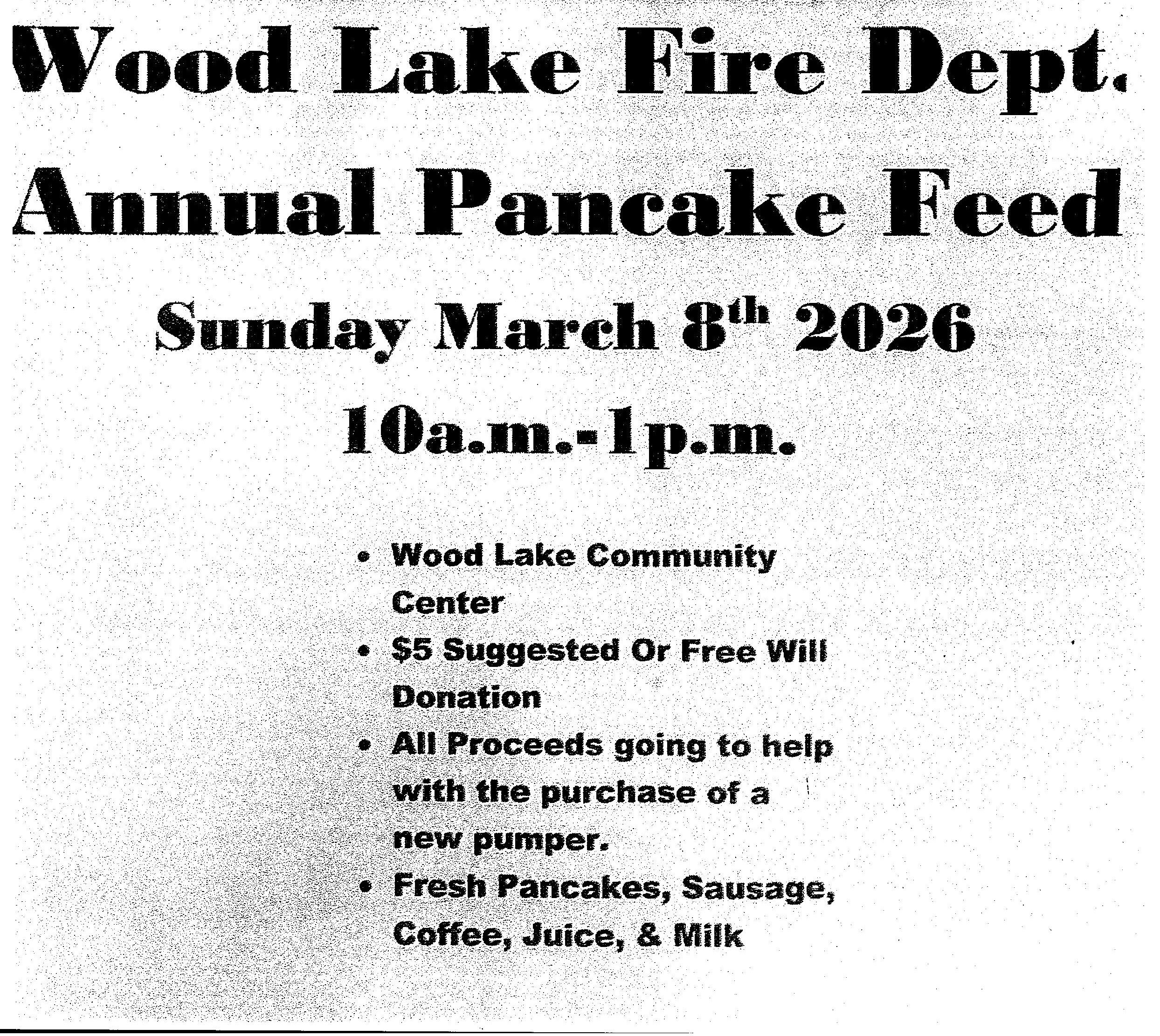 Wood Lake Fire Dept.

Annual Pancake Feed

Sunday March 8th 2026

10a.m.-1p.m.

• Wood Lake Community Center
• $5 Suggested Or Free Will Donation
• All Proceeds going to help with the purchase of a new pumper.
• Fresh Pancakes, Sausage, Coffee, Juice, & Milk